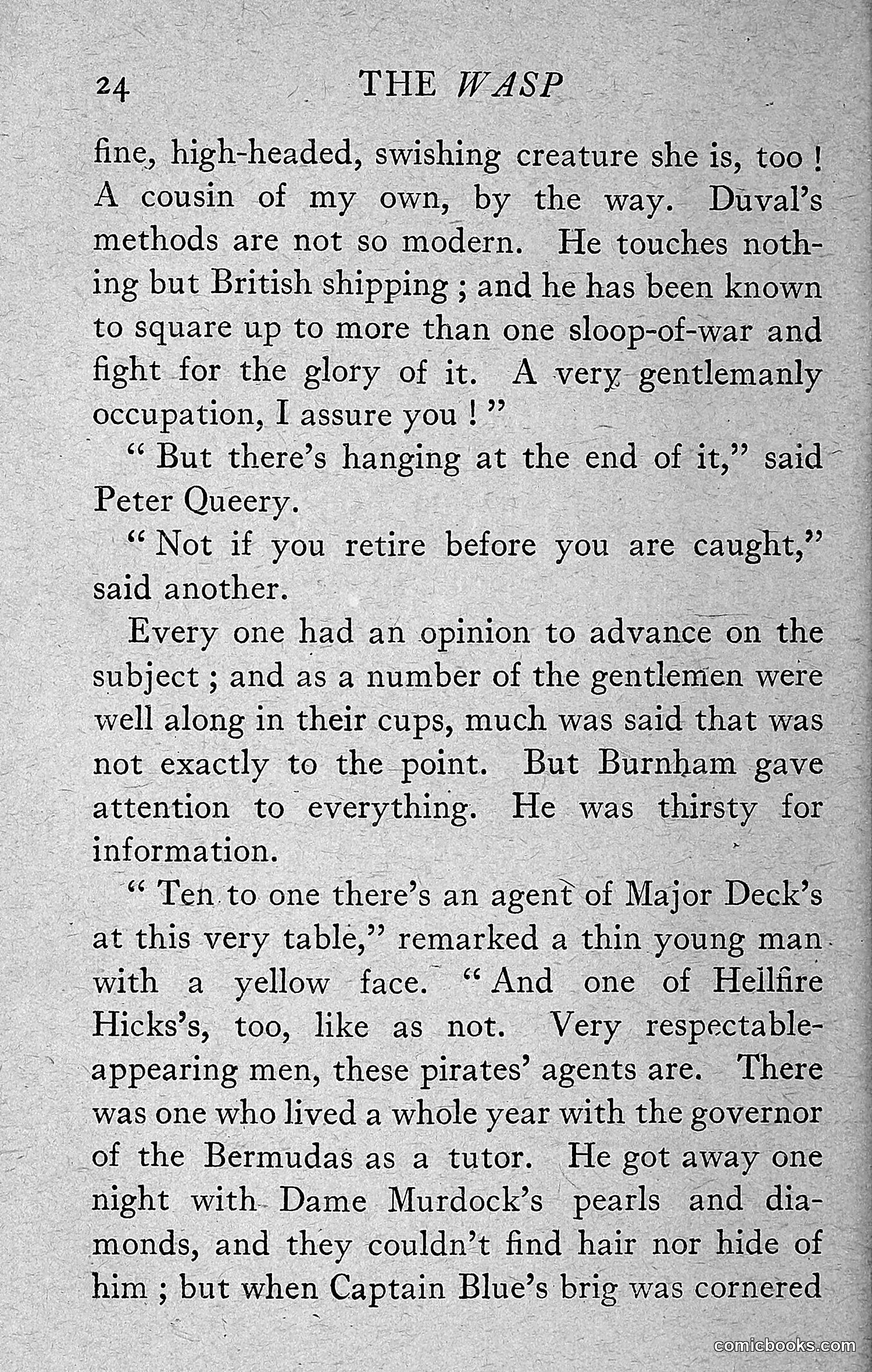 24 THE WASP

fine, high-headed, swishing creature she is, too! A cousin of my own, by the way. Duval's methods are not so modern. He touches nothing but British shipping; and he has been known to square up to more than one sloop-of-war and fight for the glory of it. A very gentlemanly occupation, I assure you!"

"But there's hanging at the end of it," said Peter Queery.

"Not if you retire before you are caught," said another.

Every one had an opinion to advance on the subject; and as a number of the gentlemen were well along in their cups, much was said that was not exactly to the point. But Burnham gave attention to everything. He was thirsty for information.

"Ten to one there's an agent of Major Deck's at this very table," remarked a thin young man with a yellow face. "And one of Hellfire Hicks's, too, like as not. Very respectable-appearing men, these pirates' agents are. There was one who lived a whole year with the governor of the Bermudas as a tutor. He got away one night with Dame Murdock's pearls and diamonds, and they couldn't find hair nor hide of him; but when Captain Blue's brig was cornered

comicbooks.com